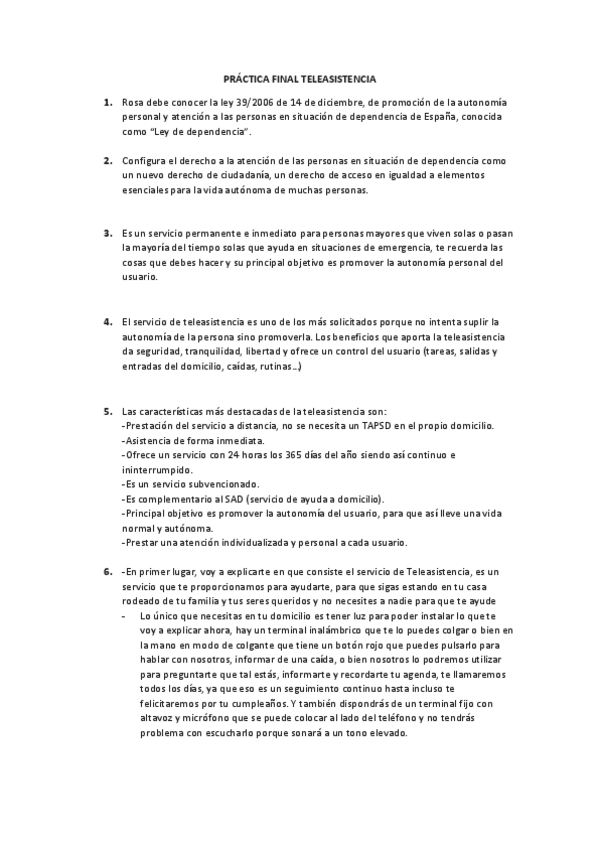 PRÁCTICA FINAL TELEASISTENCIA

1. Rosa debe conocer la ley 39/2006 de 14 de diciembre, de promoción de la autonomía personal y atención a las personas en situación de dependencia de España, conocida como "Ley de dependencia".

2. Configura el derecho a la atención de las personas en situación de dependencia como un nuevo derecho de ciudadanía, un derecho de acceso en igualdad a elementos esenciales para la vida autónoma de muchas personas.

3. Es un servicio permanente e inmediato para personas mayores que viven solas o pasan la mayoría del tiempo solas que ayuda en situaciones de emergencia, te recuerda las cosas que debes hacer y su principal objetivo es promover la autonomía personal del usuario.

4. El servicio de teleasistencia es uno de los más solicitados porque no intenta suplir la autonomía de la persona sino promoverla. Los beneficios que aporta la teleasistencia da seguridad, tranquilidad, libertad y ofrece un control del usuario (tareas, salidas y entradas del domicilio, caídas, rutinas...)

5. Las características más destacadas de la teleasistencia son:
-Prestación del servicio a distancia, no se necesita un TAPSD en el propio domicilio.
-Asistencia de forma inmediata.
-Ofrece un servicio con 24 horas los 365 días del año siendo así continuo e ininterrumpido.
-Es un servicio subvencionado.
-Es complementario al SAD (servicio de ayuda a domicilio).
-Principal objetivo es promover la autonomía del usuario, para que así lleve una vida normal y autónoma.
-Prestar una atención individualizada y personal a cada usuario.

6. -En primer lugar, voy a explicarte en que consiste el servicio de Teleasistencia, es un servicio que te proporcionamos para ayudarte, para que sigas estando en tu casa rodeado de tu familia y tus seres queridos y no necesites a nadie para que te ayude
- Lo único que necesitas en tu domicilio es tener luz para poder instalar lo que te voy a explicar ahora, hay un terminal inalámbrico que te lo puedes colgar o bien en la mano en modo de colgante que tiene un botón rojo que puedes pulsarlo para hablar con nosotros, informar de una caída, o bien nosotros lo podremos utilizar para preguntarte que tal estás, informarte y recordarte tu agenda, te llamaremos todos los días, ya que eso es un seguimiento continuo hasta incluso te felicitaremos por tu cumpleaños. Y también dispondrás de un terminal fijo con altavoz y micrófono que se puede colocar al lado del teléfono y no tendrás problema con escucharlo porque sonará a un tono elevado.